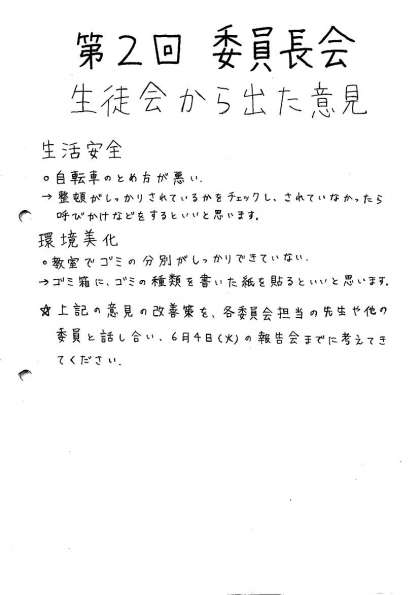 第2回 委員長会
生徒会から出た意見

生活安全
○自転車のとめ方が悪い。
→整頓がしっかりされているかをチェックし、されていなかったら呼びかけなどをするといいと思います。

環境美化
○教室でゴミの分別がしっかりできていない。
→ゴミ箱に、ゴミの種類を書いた紙を貼るといいと思います。

☆上記の意見の改善策を、各委員会担当の先生や他の委員と話し合い、6月4日(火)の報告会までに考えてきてください。